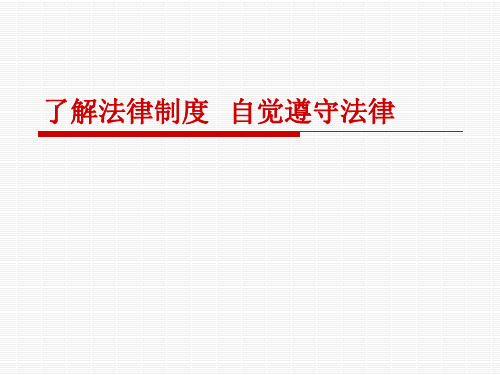 了解法律制度 自觉遵守法律